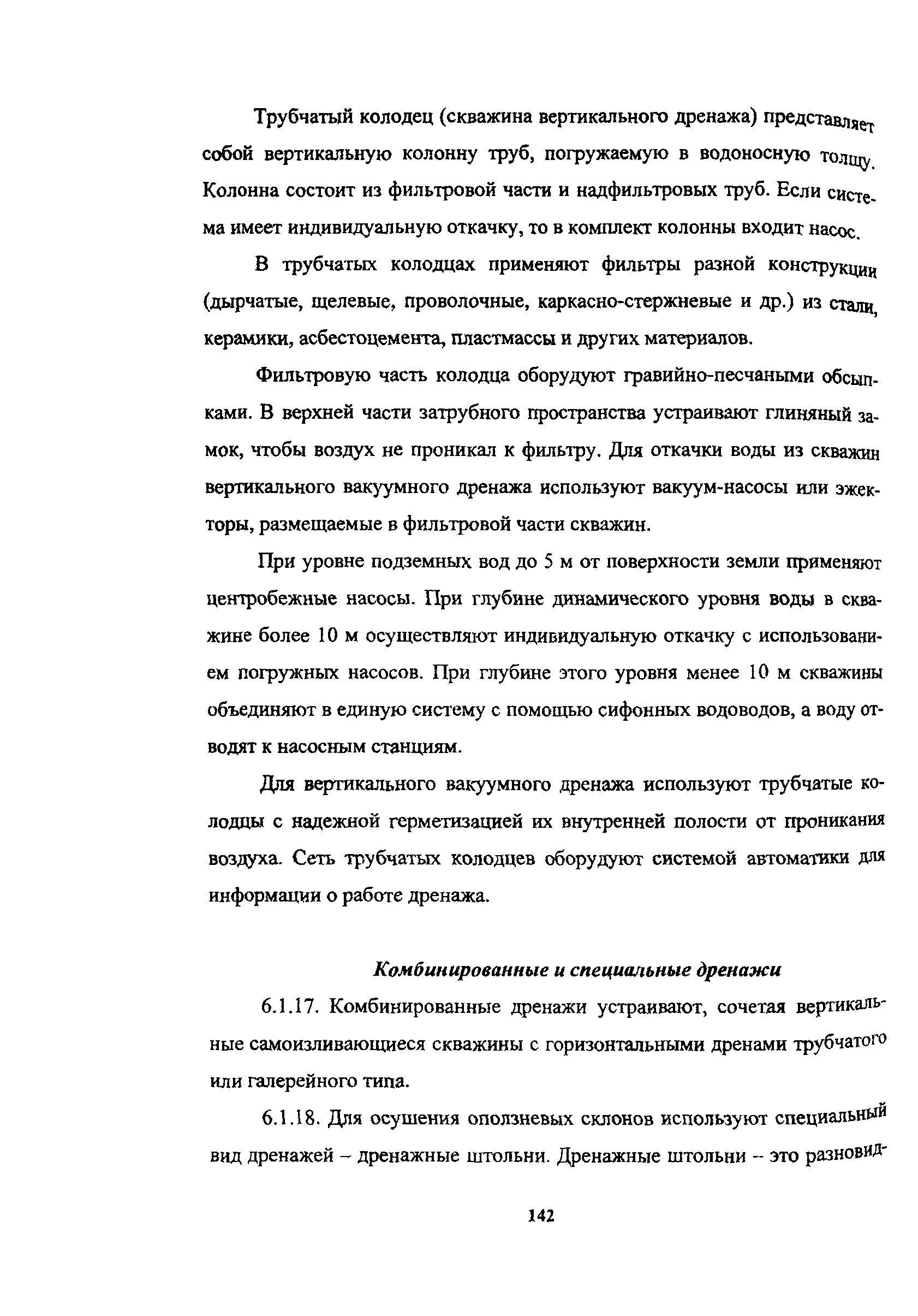 Трубчатый колодец (скважина вертикального дренажа) представляет собой вертикальную колонну труб, погружаемую в водоносную толщу. Колонна состоит из фильтровой части и надфильтровых труб. Если система имеет индивидуальную откачку, то в комплект колонны входит насос.

В трубчатых колодцах применяют фильтры разной конструкции (дырчатые, щелевые, проволочные, каркасно-стержневые и др.) из стали, керамики, асбестоцемента, пластмассы и других материалов.

Фильтровую часть колодца оборудуют гравийно-песчаными обсыпками. В верхней части затрубного пространства устраивают глиняный замок, чтобы воздух не проникал к фильтру. Для откачки воды из скважин вертикального вакуумного дренажа используют вакуум-насосы или эжекторы, размещаемые в фильтровой части скважин.

При уровне подземных вод до 5 м от поверхности земли применяют центробежные насосы. При глубине динамического уровня воды в скважине более 10 м осуществляют индивидуальную откачку с использованием погружных насосов. При глубине этого уровня менее 10 м скважины объединяют в единую систему с помощью сифонных водоводов, а воду отводят к насосным станциям.

Для вертикального вакуумного дренажа используют трубчатые колодцы с надежной герметизацией их внутренней полости от проникания воздуха. Сеть трубчатых колодцев оборудуют системой автоматики для информации о работе дренажа.

Комбинированные и специальные дренажи

6.1.17. Комбинированные дренажи устраивают, сочетая вертикальные самоизливающиеся скважины с горизонтальными дренами трубчатого или галерейного типа.

6.1.18. Для осушения оползневых склонов используют специальный вид дренажей – дренажные штольни. Дренажные штольни – это разновид-

142